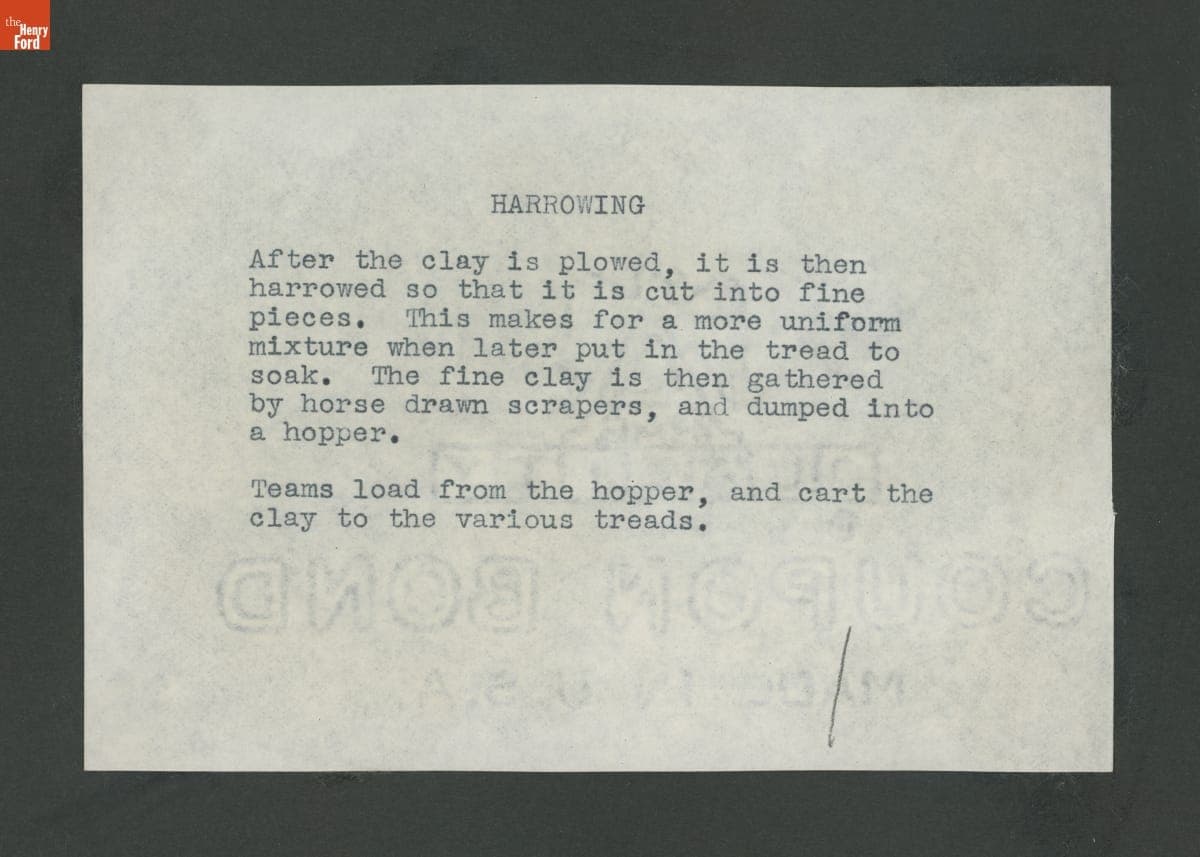 the Henry Ford

HARROWING

After the clay is plowed, it is then harrowed so that it is cut into fine pieces. This makes for a more uniform mixture when later put in the tread to soak. The fine clay is then gathered by horse drawn scrapers, and dumped into a hopper.

Teams load from the hopper, and cart the clay to the various treads.

COUPON BOND
MADE IN U.S.A.